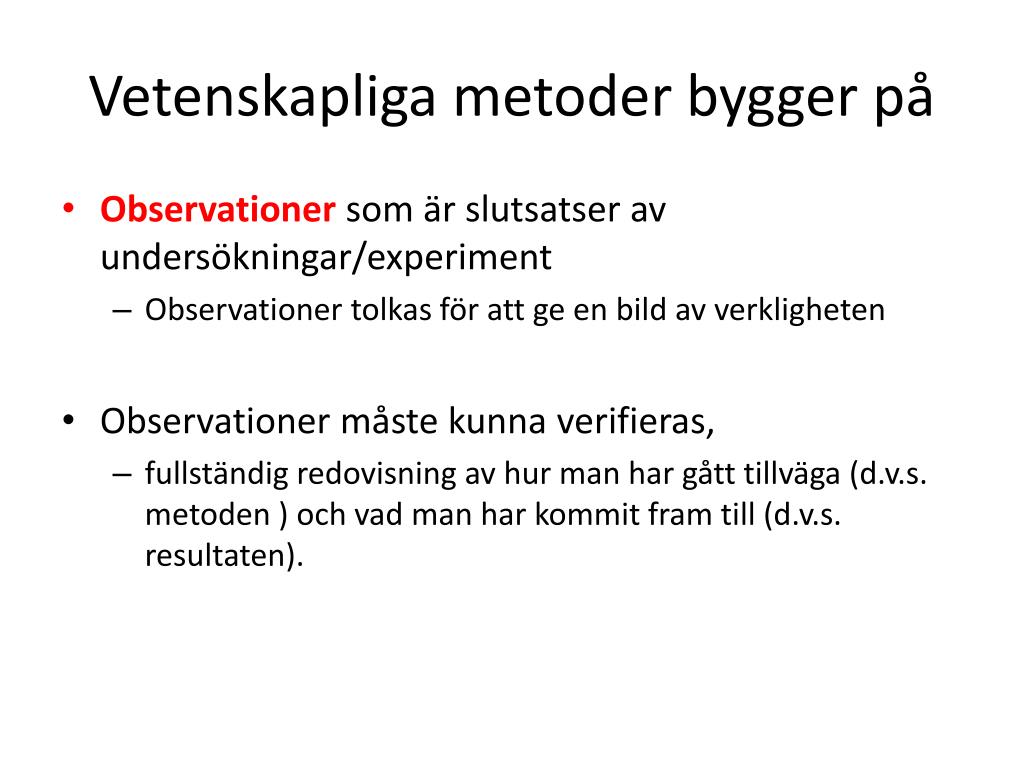 Vetenskapliga metoder bygger på

• Observationer som är slutsatser av undersökningar/experiment
– Observationer tolkas för att ge en bild av verkligheten

• Observationer måste kunna verifieras,
– fullständig redovisning av hur man har gått tillväga (d.v.s. metoden ) och vad man har kommit fram till (d.v.s. resultaten).